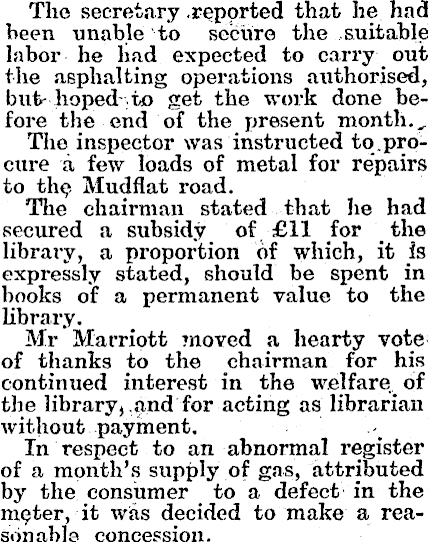 The secretary reported that he had been unable to secure the suitable labor he had expected to carry out the asphalting operations authorised, but hoped to get the work done before the end of the present month.

The inspector was instructed to procure a few loads of metal for repairs to the Mudflat road.

The chairman stated that he had secured a subsidy of £11 for the library, a proportion of which, it is expressly stated, should be spent in books of a permanent value to the library.

Mr Marriott moved a hearty vote of thanks to the chairman for his continued interest in the welfare of the library, and for acting as librarian without payment.

In respect to an abnormal register of a month's supply of gas, attributed by the consumer to a defect in the meter, it was decided to make a reasonable concession.